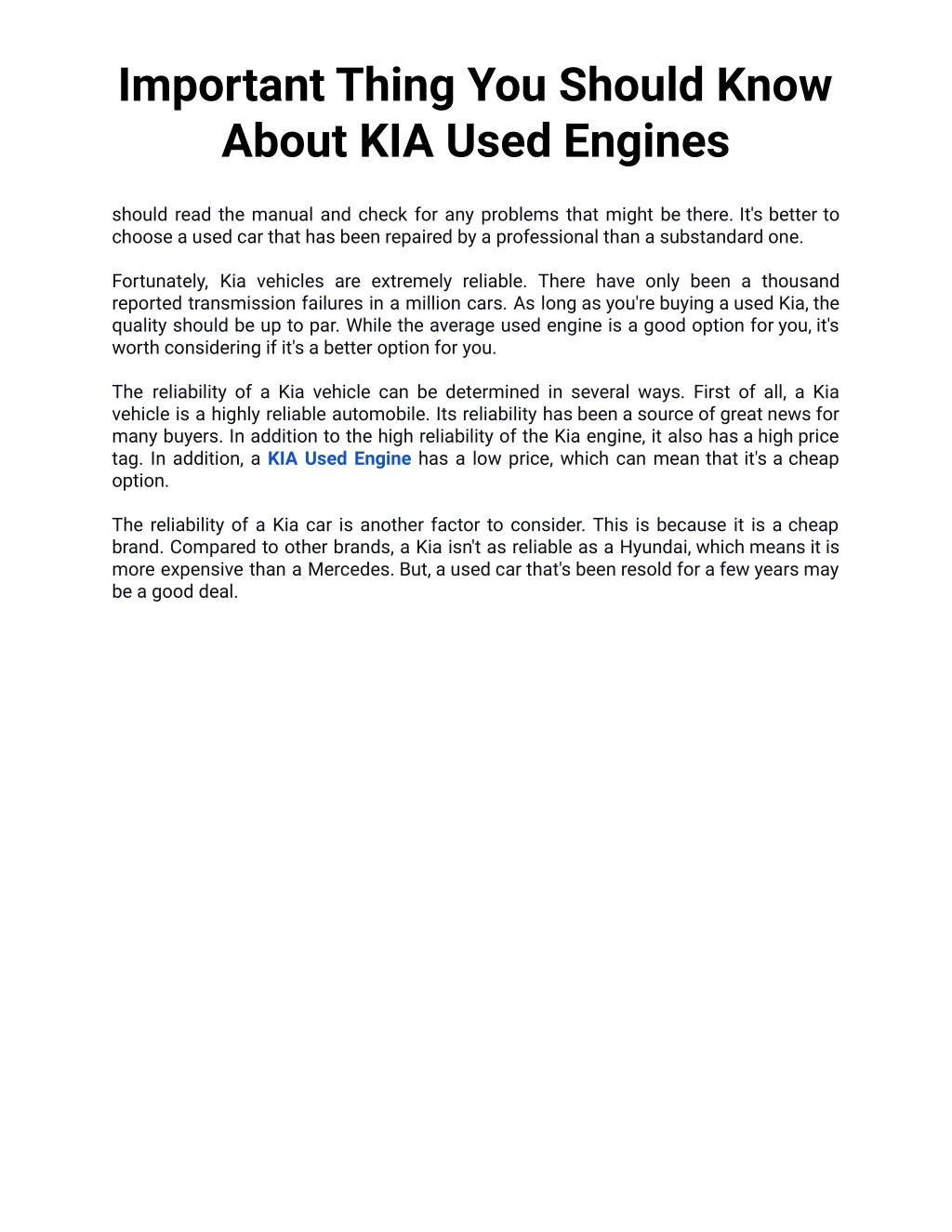 Important Thing You Should Know About KIA Used Engines

should read the manual and check for any problems that might be there. It's better to choose a used car that has been repaired by a professional than a substandard one.

Fortunately, Kia vehicles are extremely reliable. There have only been a thousand reported transmission failures in a million cars. As long as you're buying a used Kia, the quality should be up to par. While the average used engine is a good option for you, it's worth considering if it's a better option for you.

The reliability of a Kia vehicle can be determined in several ways. First of all, a Kia vehicle is a highly reliable automobile. Its reliability has been a source of great news for many buyers. In addition to the high reliability of the Kia engine, it also has a high price tag. In addition, a KIA Used Engine has a low price, which can mean that it's a cheap option.

The reliability of a Kia car is another factor to consider. This is because it is a cheap brand. Compared to other brands, a Kia isn't as reliable as a Hyundai, which means it is more expensive than a Mercedes. But, a used car that's been resold for a few years may be a good deal.